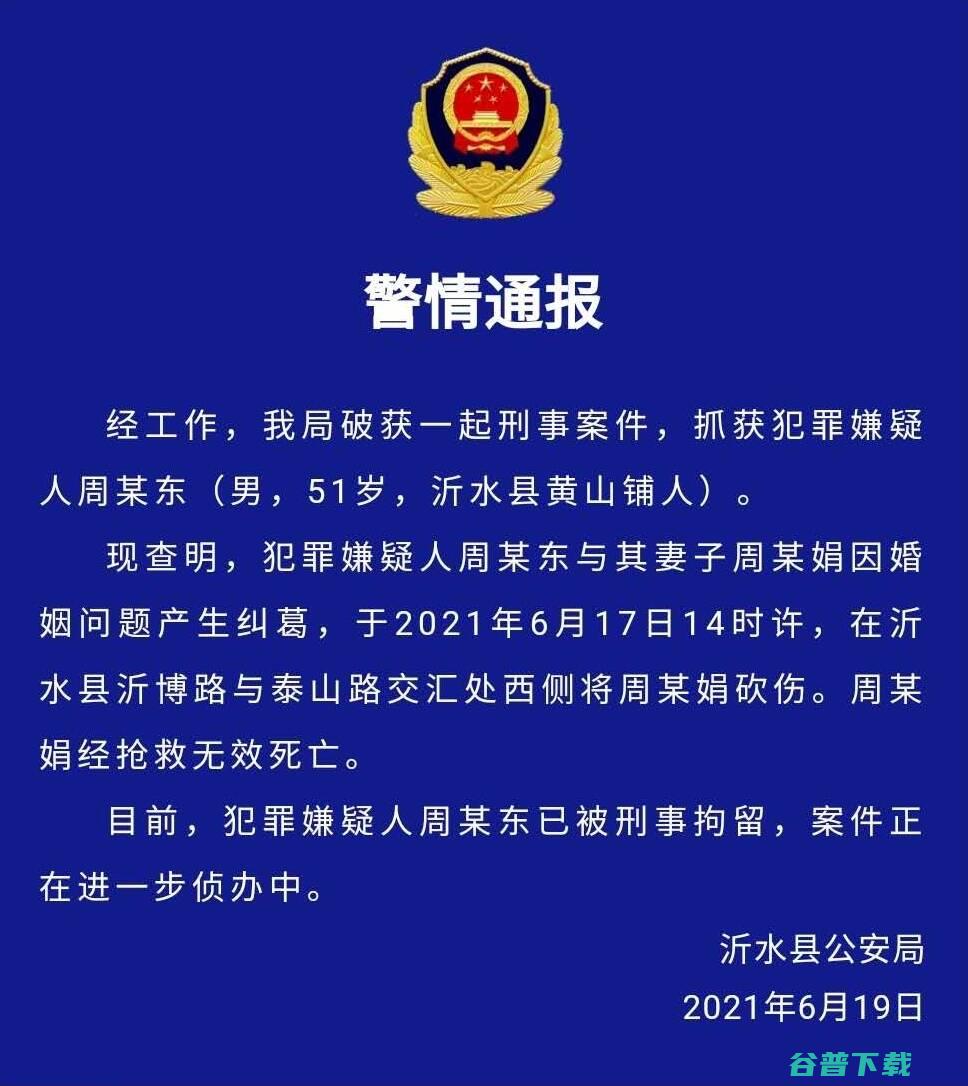 警情通报

经工作，我局破获一起刑事案件，抓获犯罪嫌疑人周某东（男，51岁，沂水县黄山铺人）。

现查明，犯罪嫌疑人周某东与其妻子周某娟因婚姻问题产生纠葛，于2021年6月17日14时许，在沂水县沂博路与泰山路交汇处西侧将周某娟砍伤。周某娟经抢救无效死亡。

目前，犯罪嫌疑人周某东已被刑事拘留，案件正在进一步侦办中。

沂水县公安局
2021年6月19日

谷普下载